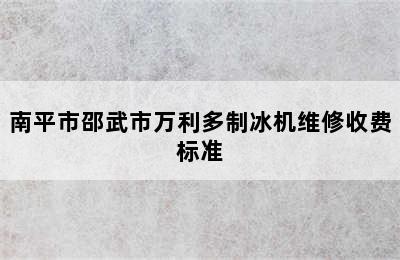 南平市邵武市万利多制冰机维修收费标准